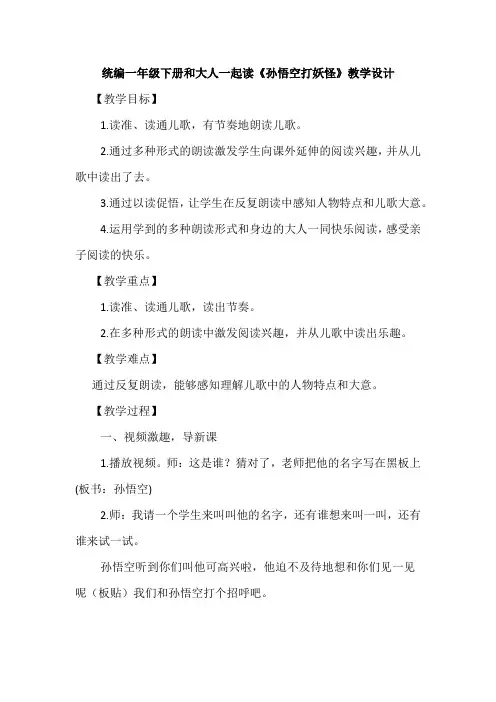 统编一年级下册和大人一起读《孙悟空打妖怪》教学设计

【教学目标】

1.读准、读通儿歌，有节奏地朗读儿歌。

2.通过多种形式的朗读激发学生向课外延伸的阅读兴趣，并从儿歌中读出了去。

3.通过以读促悟，让学生在反复朗读中感知人物特点和儿歌大意。

4.运用学到的多种朗读形式和身边的大人一同快乐阅读，感受亲子阅读的快乐。

【教学重点】

1.读准、读通儿歌，读出节奏。

2.在多种形式的朗读中激发阅读兴趣，并从儿歌中读出乐趣。

【教学难点】

通过反复朗读，能够感知理解儿歌中的人物特点和大意。

【教学过程】

一、视频激趣，导新课

1.播放视频。师：这是谁？猜对了，老师把他的名字写在黑板上(板书：孙悟空)

2.师：我请一个学生来叫叫他的名字，还有谁想来叫一叫，还有谁来试一试。

孙悟空听到你们叫他可高兴啦，他迫不及待地想和你们见一见呢（板贴）我们和孙悟空打个招呼吧。